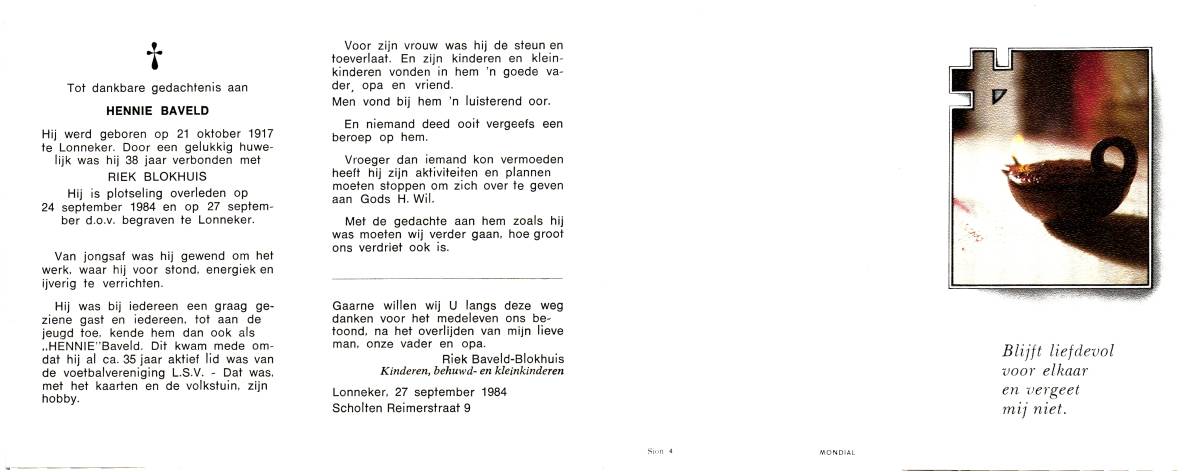 Tot dankbare gedachtenis aan

HENNIE BAVELD

Hij werd geboren op 21 oktober 1917 te Lonneker. Door een gelukkig huwelijk was hij 38 jaar verbonden met

RIEK BLOKHUIS

Hij is plotseling overleden op 24 september 1984 en op 27 september d.o.v. begraven te Lonneker.

Van jongsaf was hij gewend om het werk, waar hij voor stond, energiek en ijverig te verrichten.

Hij was bij iedereen een graag geziene gast en iedereen, tot aan de jeugd toe, kende hem dan ook als „HENNIE"Baveld. Dit kwam mede omdat hij al ca. 35 jaar aktief lid was van de voetbalvereniging L.S.V. - Dat was, met het kaarten en de volkstuin, zijn hobby.

Voor zijn vrouw was hij de steun en toeverlaat. En zijn kinderen en kleinkinderen vonden in hem 'n goede vader, opa en vriend.
Men vond bij hem 'n luisterend oor.

En niemand deed ooit vergeefs een beroep op hem.

Vroeger dan iemand kon vermoeden heeft hij zijn aktiviteiten en plannen moeten stoppen om zich over te geven aan Gods H. Wil.

Met de gedachte aan hem zoals hij was moeten wij verder gaan, hoe groot ons verdriet ook is.

Gaarne willen wij U langs deze weg danken voor het medeleven ons betoond, na het overlijden van mijn lieve man, onze vader en opa.
Riek Baveld-Blokhuis
Kinderen, behuwd- en kleinkinderen

Lonneker, 27 september 1984
Scholten Reimerstraat 9

Sion 4

MONDIAL

Blijft liefdevol voor elkaar en vergeet mij niet.